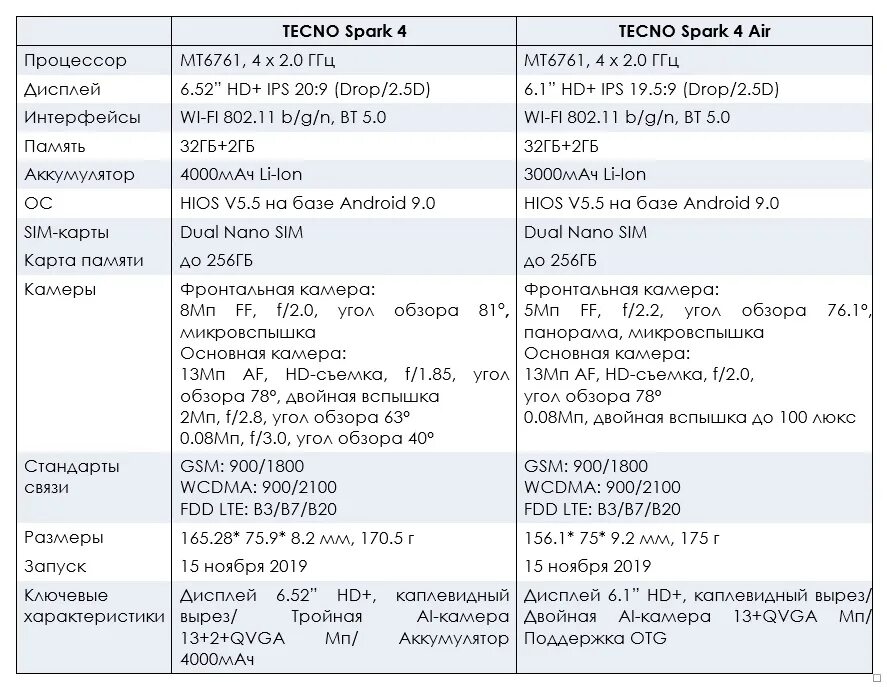 |  | TECNO Spark 4 | TECNO Spark 4 Air |
|---|---|---|
| Процессор | MT6761, 4 x 2.0 ГГц | MT6761, 4 x 2.0 ГГц |
| Дисплей | 6.52" HD+ IPS 20:9 (Drop/2.5D) | 6.1" HD+ IPS 19.5:9 (Drop/2.5D) |
| Интерфейсы | WI-FI 802.11 b/g/n, BT 5.0 | WI-FI 802.11 b/g/n, BT 5.0 |
| Память | 32ГБ+2ГБ | 32ГБ+2ГБ |
| Аккумулятор | 4000мАч Li-Ion | 3000мАч Li-Ion |
| ОС | HIOS V5.5 на базе Android 9.0 | HIOS V5.5 на базе Android 9.0 |
| SIM-карты | Dual Nano SIM | Dual Nano SIM |
| Карта памяти | до 256ГБ | до 256ГБ |
| Камеры | Фронтальная камера: 8Мп FF, f/2.0, угол обзора 81°, микровспышка Основная камера: 13Мп AF, HD-съемка, f/1.85, угол обзора 78°, двойная вспышка 2Мп, f/2.8, угол обзора 63° 0.08Мп, f/3.0, угол обзора 40° | Фронтальная камера: 5Мп FF, f/2.2, угол обзора 76.1°, панорама, микровспышка Основная камера: 13Мп AF, HD-съемка, f/2.0, угол обзора 78° 0.08Мп, двойная вспышка до 100 люкс |
| Стандарты связи | GSM: 900/1800 WCDMA: 900/2100 FDD LTE: B3/B7/B20 | GSM: 900/1800 WCDMA: 900/2100 FDD LTE: B3/B7/B20 |
| Размеры | 165.28* 75.9* 8.2 мм, 170.5 г | 156.1* 75* 9.2 мм, 175 г |
| Запуск | 15 ноября 2019 | 15 ноября 2019 |
| Ключевые характеристики | Дисплей 6.52" HD+, каплевидный вырез/ Тройная AI-камера 13+2+QVGA Мп/ Аккумулятор 4000мАч | Дисплей 6.1" HD+, каплевидный вырез/ Двойная AI-камера 13+QVGA Мп/ Поддержка OTG |